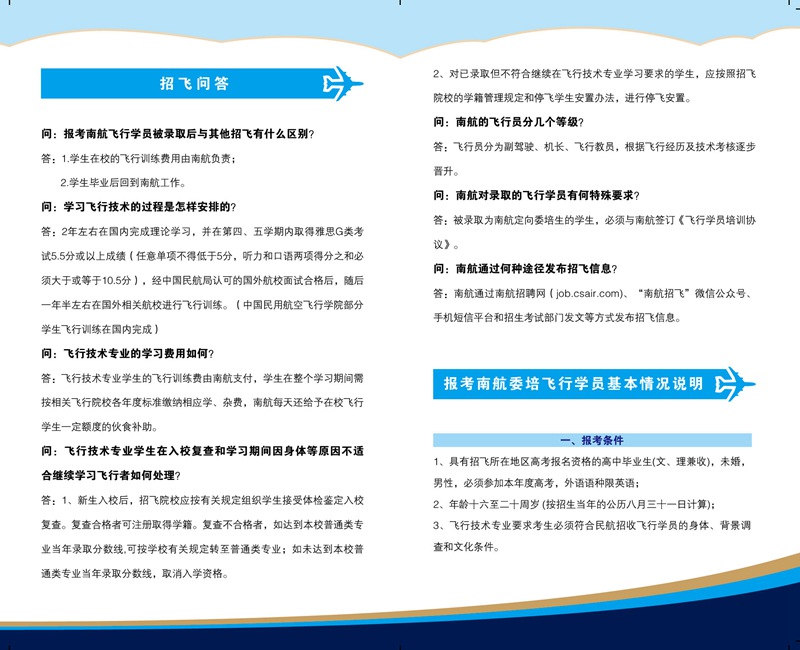 招飞问答

问：报考南航飞行学员被录取后与其他招飞有什么区别？

答：1.学生在校的飞行训练费用由南航负责；

2.学生毕业后回到南航工作。

问：学习飞行技术的过程是怎样安排的？

答：2年左右在国内完成理论学习，并在第四、五学期内取得雅思G类考试5.5分或以上成绩（任意单项不得低于5分，听力和口语两项得分之和必须大于或等于10.5分），经中国民航局认可的国外航校面试合格后，随后一年半左右在国外相关航校进行飞行训练。（中国民用航空飞行学院部分学生飞行训练在国内完成）

问：飞行技术专业的学习费用如何？

答：飞行技术专业学生的飞行训练费由南航支付，学生在整个学习期间需按相关飞行院校各年度标准缴纳相应学、杂费，南航每天还给予在校飞行学生一定额度的伙食补助。

问：飞行技术专业学生在入校复查和学习期间因身体等原因不适合继续学习飞行者如何处理？

答：1、新生入校后，招飞院校应按有关规定组织学生接受体检鉴定入校复查。复查合格者可注册取得学籍。复查不合格者，如达到本校普通类专业当年录取分数线,可按学校有关规定转至普通类专业；如未达到本校普通类专业当年录取分数线，取消入学资格。

2、对已录取但不符合继续在飞行技术专业学习要求的学生，应按照招飞院校的学籍管理规定和停飞学生安置办法，进行停飞安置。

问：南航的飞行员分几个等级？

答：飞行员分为副驾驶、机长、飞行教员，根据飞行经历及技术考核逐步晋升。

问：南航对录取的飞行学员有何特殊要求？

答：被录取为南航定向委培生的学生，必须与南航签订《飞行学员培训协议》。

问：南航通过何种途径发布招飞信息？

答：南航通过南航招聘网（job.csair.com）、“南航招飞”微信公众号、手机短信平台和招生考试部门发文等方式发布招飞信息。

报考南航委培飞行学员基本情况说明

一、报考条件

1、具有招飞所在地区高考报名资格的高中毕业生(文、理兼收)，未婚，男性，必须参加本年度高考，外语语种限英语；

2、年龄十六至二十周岁 (按招生当年的公历八月三十一日计算)；

3、飞行技术专业要求考生必须符合民航招收飞行学员的身体、背景调查和文化条件。